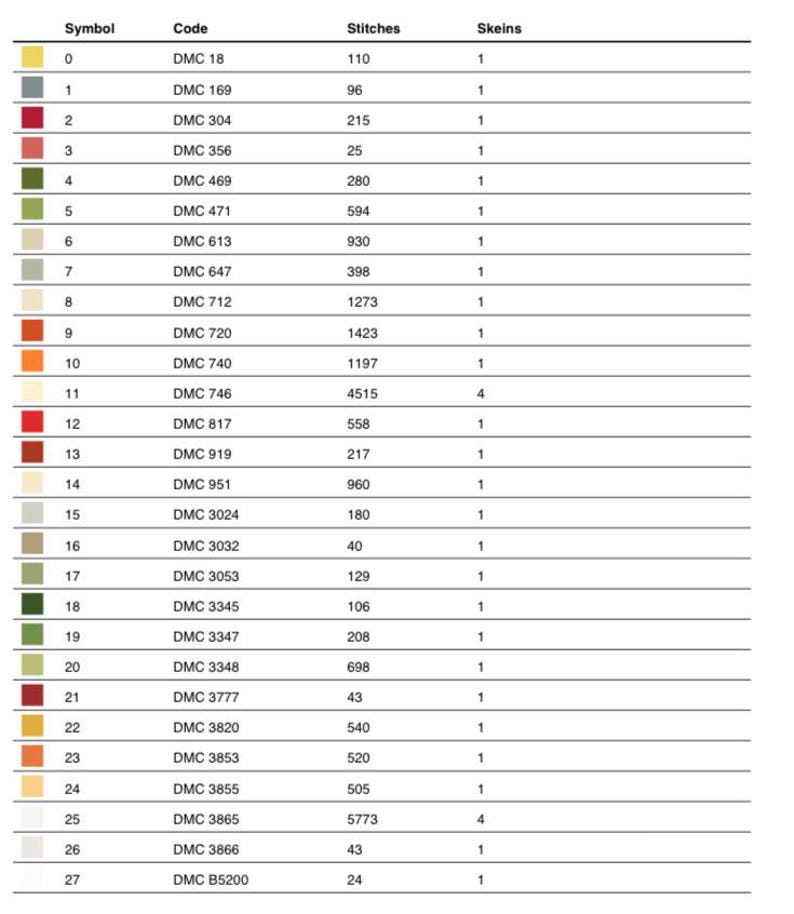 | | Symbol | Code | Stitches | Skeins |
|---|---|---|---|---|
| | 0 | DMC 18 | 110 | 1 |
| | 1 | DMC 169 | 96 | 1 |
| | 2 | DMC 304 | 215 | 1 |
| | 3 | DMC 356 | 25 | 1 |
| | 4 | DMC 469 | 280 | 1 |
| | 5 | DMC 471 | 594 | 1 |
| | 6 | DMC 613 | 930 | 1 |
| | 7 | DMC 647 | 398 | 1 |
| | 8 | DMC 712 | 1273 | 1 |
| | 9 | DMC 720 | 1423 | 1 |
| | 10 | DMC 740 | 1197 | 1 |
| | 11 | DMC 746 | 4515 | 4 |
| | 12 | DMC 817 | 558 | 1 |
| | 13 | DMC 919 | 217 | 1 |
| | 14 | DMC 951 | 960 | 1 |
| | 15 | DMC 3024 | 180 | 1 |
| | 16 | DMC 3032 | 40 | 1 |
| | 17 | DMC 3053 | 129 | 1 |
| | 18 | DMC 3345 | 106 | 1 |
| | 19 | DMC 3347 | 208 | 1 |
| | 20 | DMC 3348 | 698 | 1 |
| | 21 | DMC 3777 | 43 | 1 |
| | 22 | DMC 3820 | 540 | 1 |
| | 23 | DMC 3853 | 520 | 1 |
| | 24 | DMC 3855 | 505 | 1 |
| | 25 | DMC 3865 | 5773 | 4 |
| | 26 | DMC 3866 | 43 | 1 |
| | 27 | DMC B5200 | 24 | 1 |